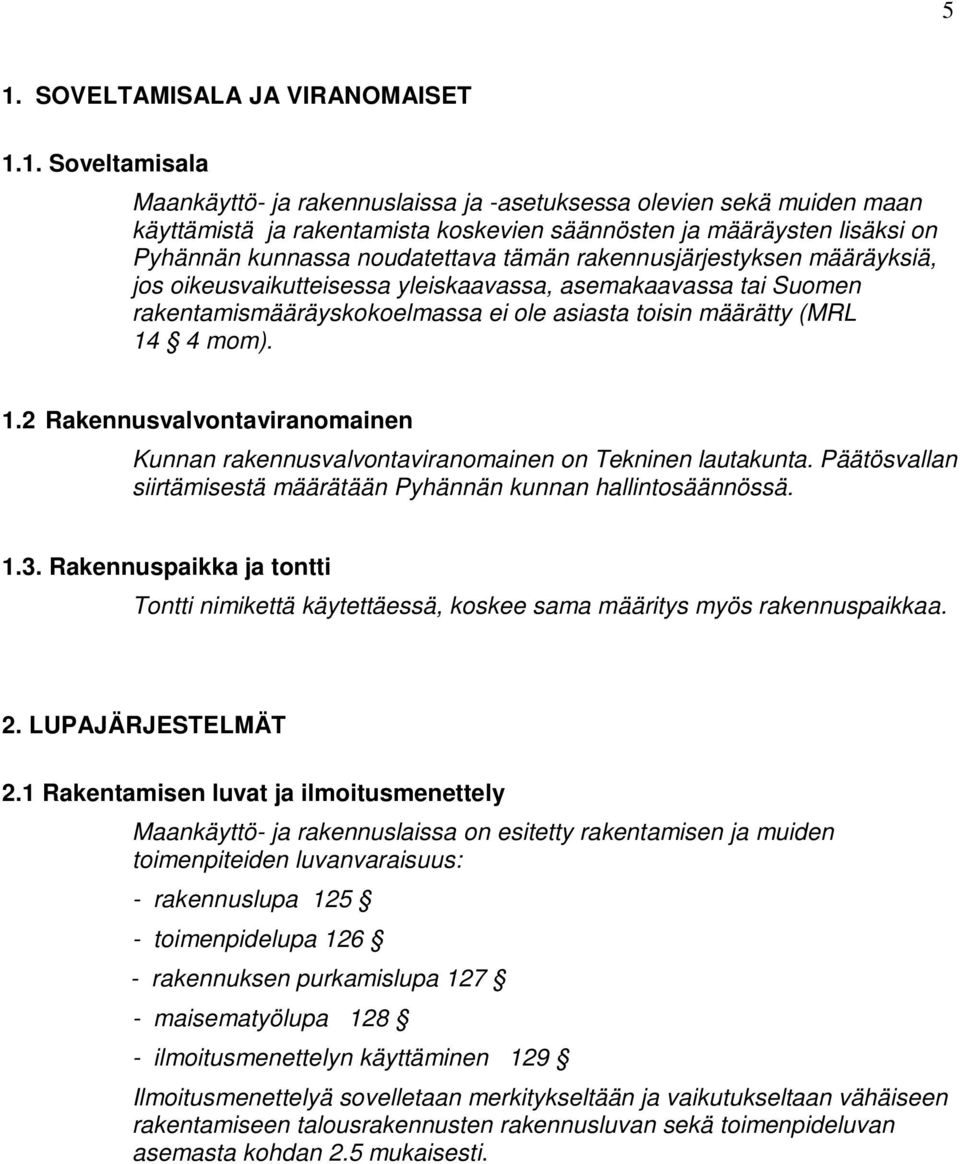 5

1. SOVELTAMISALA JA VIRANOMAISET

1.1. Soveltamisala

Maankäyttö- ja rakennuslaissa ja -asetuksessa olevien sekä muiden maan käyttämistä ja rakentamista koskevien säännösten ja määräysten lisäksi on Pyhännän kunnassa noudatettava tämän rakennusjärjestyksen määräyksiä, jos oikeusvaikutteisessa yleiskaavassa, asemakaavassa tai Suomen rakentamismääräyskokoelmassa ei ole asiasta toisin määrätty (MRL 14 § 4 mom).

1.2 Rakennusvalvontaviranomainen

Kunnan rakennusvalvontaviranomainen on Tekninen lautakunta. Päätösvallan siirtämisestä määrätään Pyhännän kunnan hallintosäännössä.

1.3. Rakennuspaikka ja tontti

Tontti nimikettä käytettäessä, koskee sama määritys myös rakennuspaikkaa.

2. LUPAJÄRJESTELMÄT

2.1 Rakentamisen luvat ja ilmoitusmenettely

Maankäyttö- ja rakennuslaissa on esitetty rakentamisen ja muiden toimenpiteiden luvanvaraisuus:

- rakennuslupa 125 §

- toimenpidelupa 126 §

- rakennuksen purkamislupa 127 §

- maisematyölupa 128 §

- ilmoitusmenettelyn käyttäminen 129 §

Ilmoitusmenettelyä sovelletaan merkitykseltään ja vaikutukseltaan vähäiseen rakentamiseen talousrakennusten rakennusluvan sekä toimenpideluvan asemasta kohdan 2.5 mukaisesti.